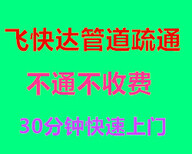 飞快达管道疏通

不通不收费

30分钟快速上门